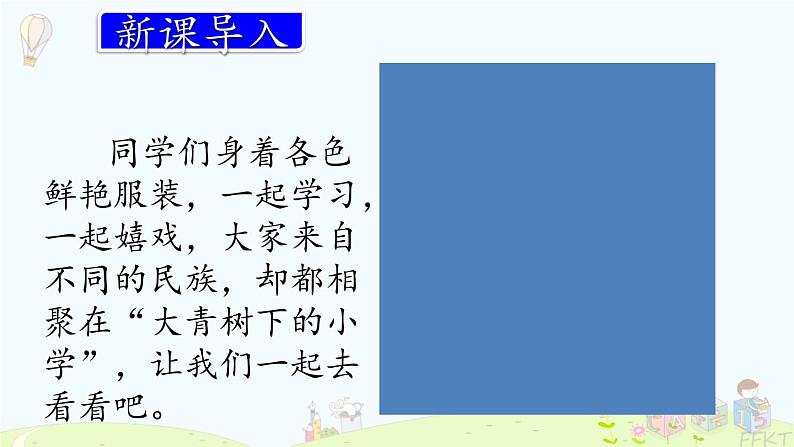 新课导入

同学们身着各色鲜艳服装，一起学习，一起嬉戏，大家来自不同的民族，却都相聚在“大青树下的小学”，让我们一起去看看吧。

FFKT